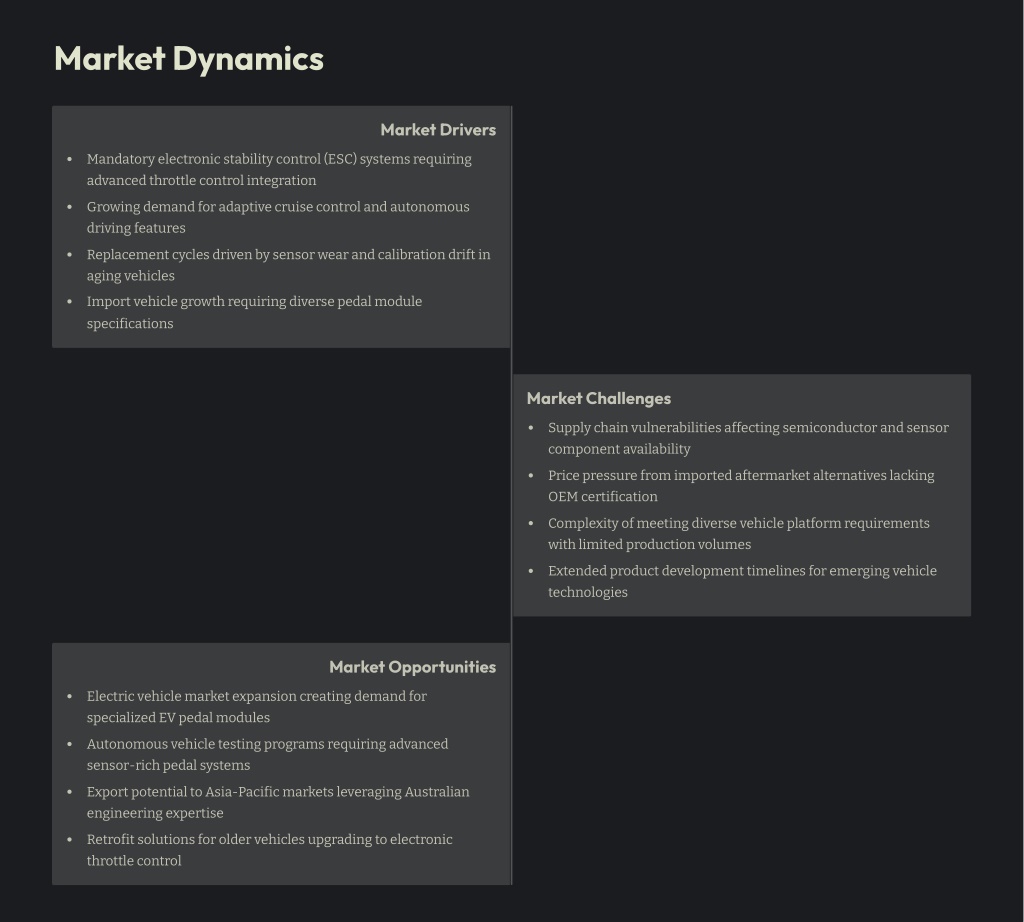 Market Dynamics

Market Drivers

- Mandatory electronic stability control (ESC) systems requiring advanced throttle control integration
- Growing demand for adaptive cruise control and autonomous driving features
- Replacement cycles driven by sensor wear and calibration drift in aging vehicles
- Import vehicle growth requiring diverse pedal module specifications

Market Challenges

- Supply chain vulnerabilities affecting semiconductor and sensor component availability
- Price pressure from imported aftermarket alternatives lacking OEM certification
- Complexity of meeting diverse vehicle platform requirements with limited production volumes
- Extended product development timelines for emerging vehicle technologies

Market Opportunities

- Electric vehicle market expansion creating demand for specialized EV pedal modules
- Autonomous vehicle testing programs requiring advanced sensor-rich pedal systems
- Export potential to Asia-Pacific markets leveraging Australian engineering expertise
- Retrofit solutions for older vehicles upgrading to electronic throttle control